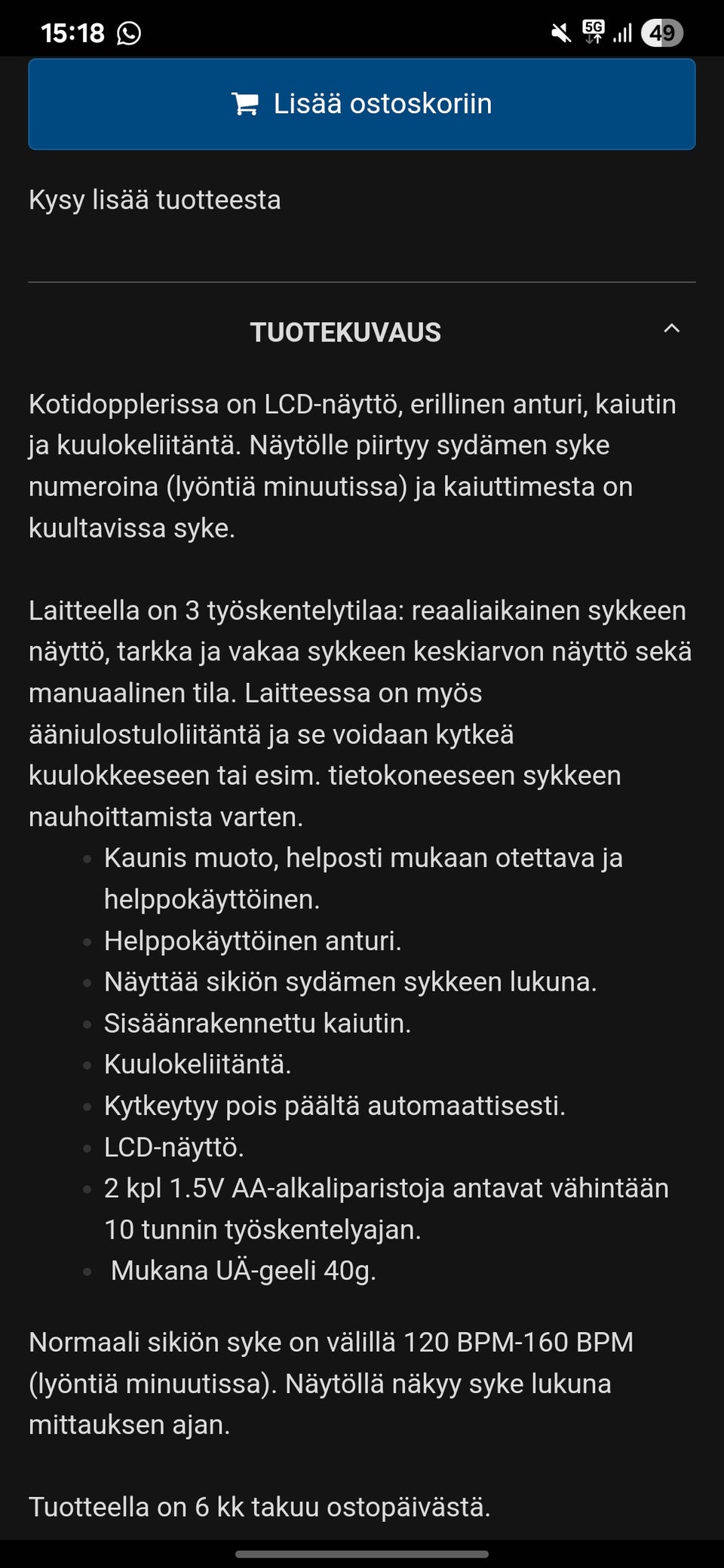 15:18 5G 49

Lisää ostoskoriin

Kysy lisää tuotteesta

TUOTEKUVAUS

Kotidopplerissa on LCD-näyttö, erillinen anturi, kaiutin ja kuulokeliitäntä. Näytölle piirtyy sydämen syke numeroina (lyöntiä minuutissa) ja kaiuttimesta on kuultavissa syke.

Laitteella on 3 työskentelytilaa: reaaliaikainen sykkeen näyttö, tarkka ja vakaa sykkeen keskiarvon näyttö sekä manuaalinen tila. Laitteessa on myös ääniulostuloliitäntä ja se voidaan kytkeä kuulokkeeseen tai esim. tietokoneeseen sykkeen nauhoittamista varten.

- Kaunis muoto, helposti mukaan otettava ja helppokäyttöinen.
- Helppokäyttöinen anturi.
- Näyttää sikiön sydämen sykkeen lukuna.
- Sisäänrakennettu kaiutin.
- Kuulokeliitäntä.
- Kytkeytyy pois päältä automaattisesti.
- LCD-näyttö.
- 2 kpl 1.5V AA-alkaliparistoja antavat vähintään 10 tunnin työskentelyajan.
- Mukana UÄ-geeli 40g.

Normaali sikiön syke on välillä 120 BPM-160 BPM (lyöntiä minuutissa). Näytöllä näkyy syke lukuna mittauksen ajan.

Tuotteella on 6 kk takuu ostopäivästä.